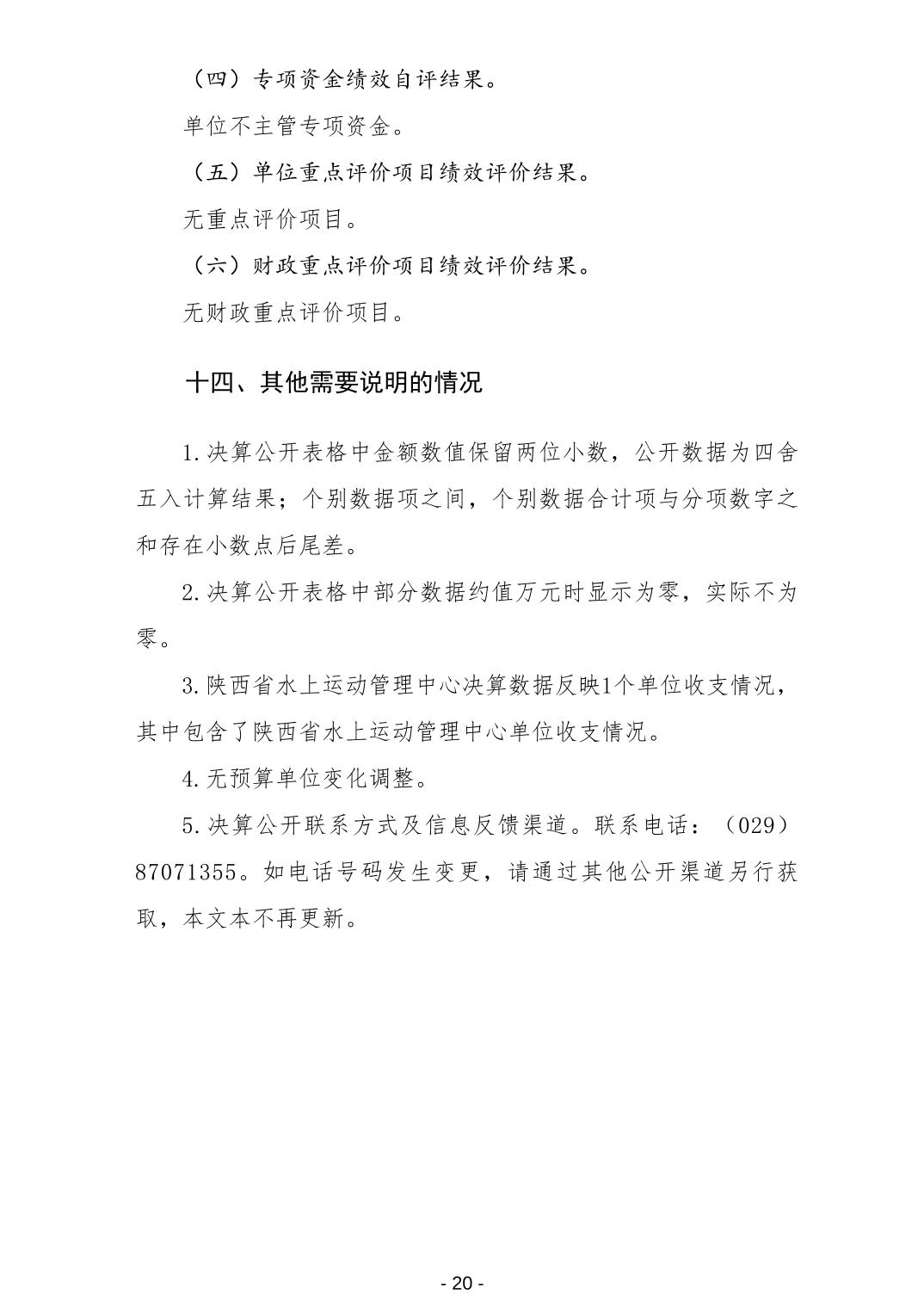 （四）专项资金绩效自评结果。

单位不主管专项资金。

（五）单位重点评价项目绩效评价结果。

无重点评价项目。

（六）财政重点评价项目绩效评价结果。

无财政重点评价项目。

十四、其他需要说明的情况

1.决算公开表格中金额数值保留两位小数，公开数据为四舍五入计算结果；个别数据项之间，个别数据合计项与分项数字之和存在小数点后尾差。

2.决算公开表格中部分数据约值万元时显示为零，实际不为零。

3.陕西省水上运动管理中心决算数据反映1个单位收支情况，其中包含了陕西省水上运动管理中心单位收支情况。

4.无预算单位变化调整。

5.决算公开联系方式及信息反馈渠道。联系电话：（029）87071355。如电话号码发生变更，请通过其他公开渠道另行获取，本文本不再更新。

- 20 -